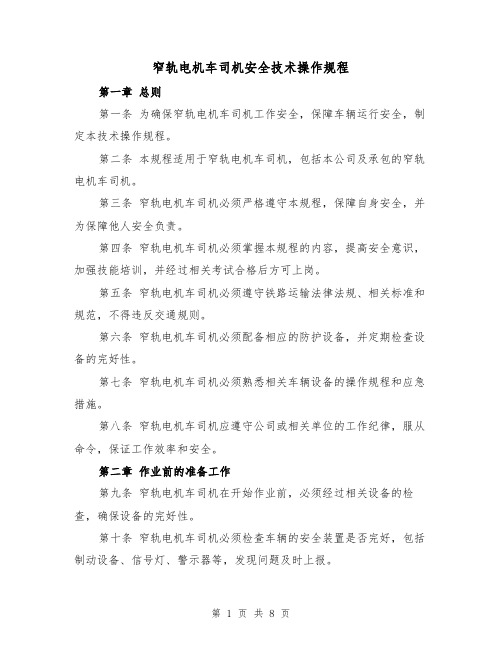 窄轨电机车司机安全技术操作规程

第一章 总则

第一条 为确保窄轨电机车司机工作安全，保障车辆运行安全，制定本技术操作规程。

第二条 本规程适用于窄轨电机车司机，包括本公司及承包的窄轨电机车司机。

第三条 窄轨电机车司机必须严格遵守本规程，保障自身安全，并为保障他人安全负责。

第四条 窄轨电机车司机必须掌握本规程的内容，提高安全意识，加强技能培训，并经过相关考试合格后方可上岗。

第五条 窄轨电机车司机必须遵守铁路运输法律法规、相关标准和规范，不得违反交通规则。

第六条 窄轨电机车司机必须配备相应的防护设备，并定期检查设备的完好性。

第七条 窄轨电机车司机必须熟悉相关车辆设备的操作规程和应急措施。

第八条 窄轨电机车司机应遵守公司或相关单位的工作纪律，服从命令，保证工作效率和安全。

第二章 作业前的准备工作

第九条 窄轨电机车司机在开始作业前，必须经过相关设备的检查，确保设备的完好性。

第十条 窄轨电机车司机必须检查车辆的安全装置是否完好，包括制动设备、信号灯、警示器等，发现问题及时上报。

第 1 页 共 8 页